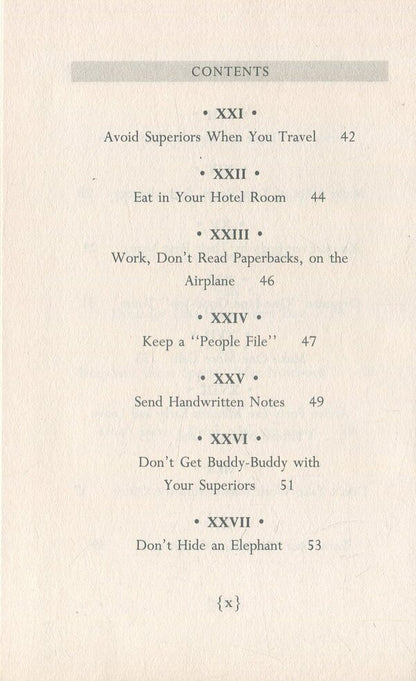 CONTENTS

• XXI •
Avoid Superiors When You Travel 42

• XXII •
Eat in Your Hotel Room 44

• XXIII •
Work, Don't Read Paperbacks, on the Airplane 46

• XXIV •
Keep a "People File" 47

• XXV •
Send Handwritten Notes 49

• XXVI •
Don't Get Buddy-Buddy with Your Superiors 51

• XXVII •
Don't Hide an Elephant 53

{x}